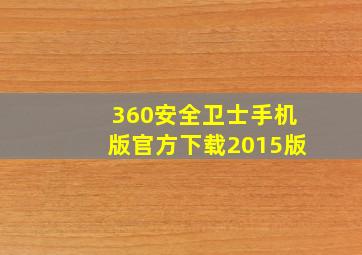 360安全卫士手机版官方下载2015版